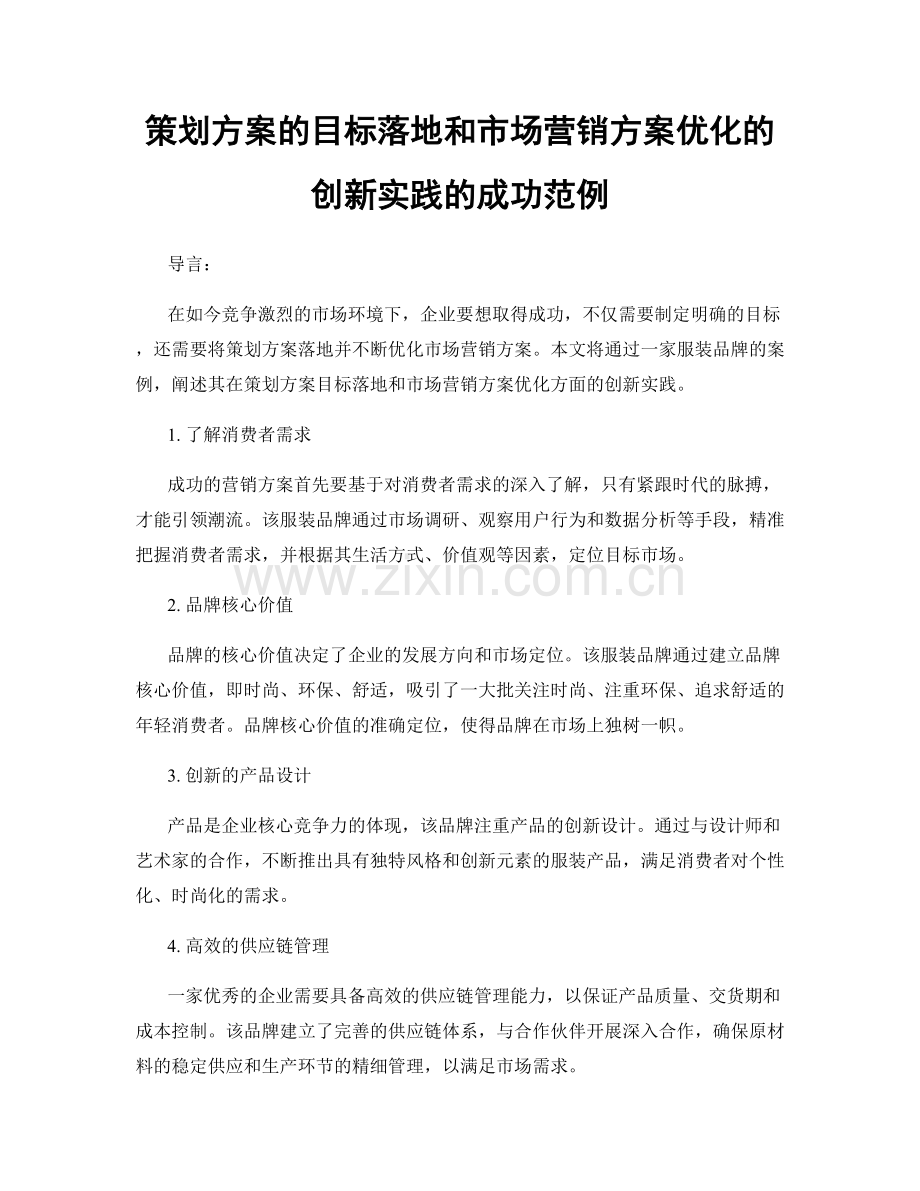 策划方案的目标落地和市场营销方案优化的创新实践的成功范例

导言：

在如今竞争激烈的市场环境下，企业要想取得成功，不仅需要制定明确的目标，还需要将策划方案落地并不断优化市场营销方案。本文将通过一家服装品牌的案例，阐述其在策划方案目标落地和市场营销方案优化方面的创新实践。

1. 了解消费者需求

成功的营销方案首先要基于对消费者需求的深入了解，只有紧跟时代的脉搏，才能引领潮流。该服装品牌通过市场调研、观察用户行为和数据分析等手段，精准把握消费者需求，并根据其生活方式、价值观等因素，定位目标市场。

www.zixin.com.cn

2. 品牌核心价值

品牌的核心价值决定了企业的发展方向和市场定位。该服装品牌通过建立品牌核心价值，即时尚、环保、舒适，吸引了一大批关注时尚、注重环保、追求舒适的年轻消费者。品牌核心价值的准确定位，使得品牌在市场上独树一帜。

3. 创新的产品设计

产品是企业核心竞争力的体现，该品牌注重产品的创新设计。通过与设计师和艺术家的合作，不断推出具有独特风格和创新元素的服装产品，满足消费者对个性化、时尚化的需求。

4. 高效的供应链管理

一家优秀的企业需要具备高效的供应链管理能力，以保证产品质量、交货期和成本控制。该品牌建立了完善的供应链体系，与合作伙伴开展深入合作，确保原材料的稳定供应和生产环节的精细管理，以满足市场需求。